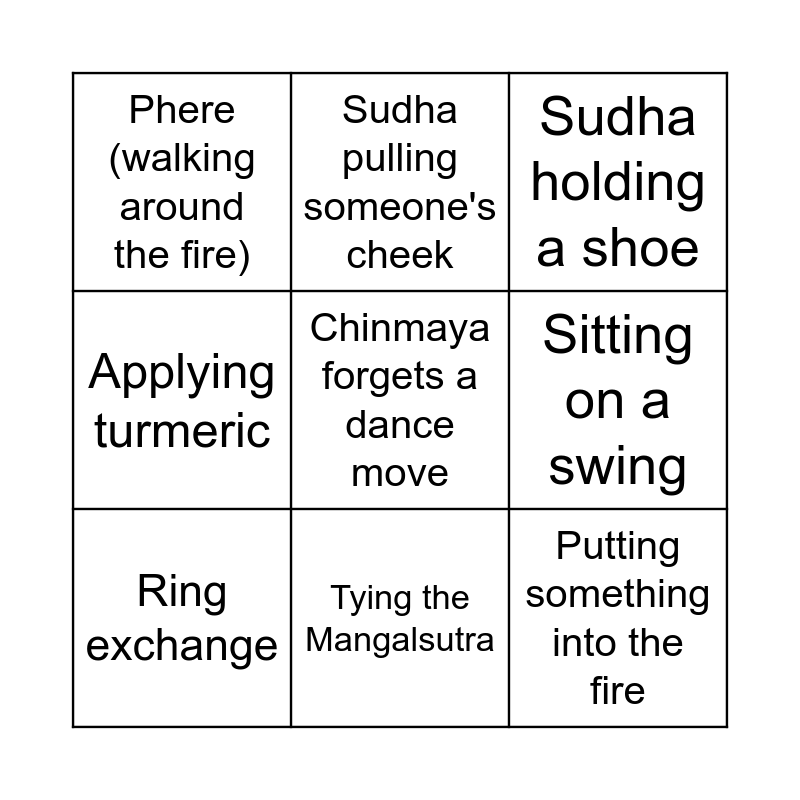 | | | |
|---|---|---|
| Phere (walking around the fire) | Sudha pulling someone's cheek | Sudha holding a shoe |
| Applying turmeric | Chinmaya forgets a dance move | Sitting on a swing |
| Ring exchange | Tying the Mangalsutra | Putting something into the fire |